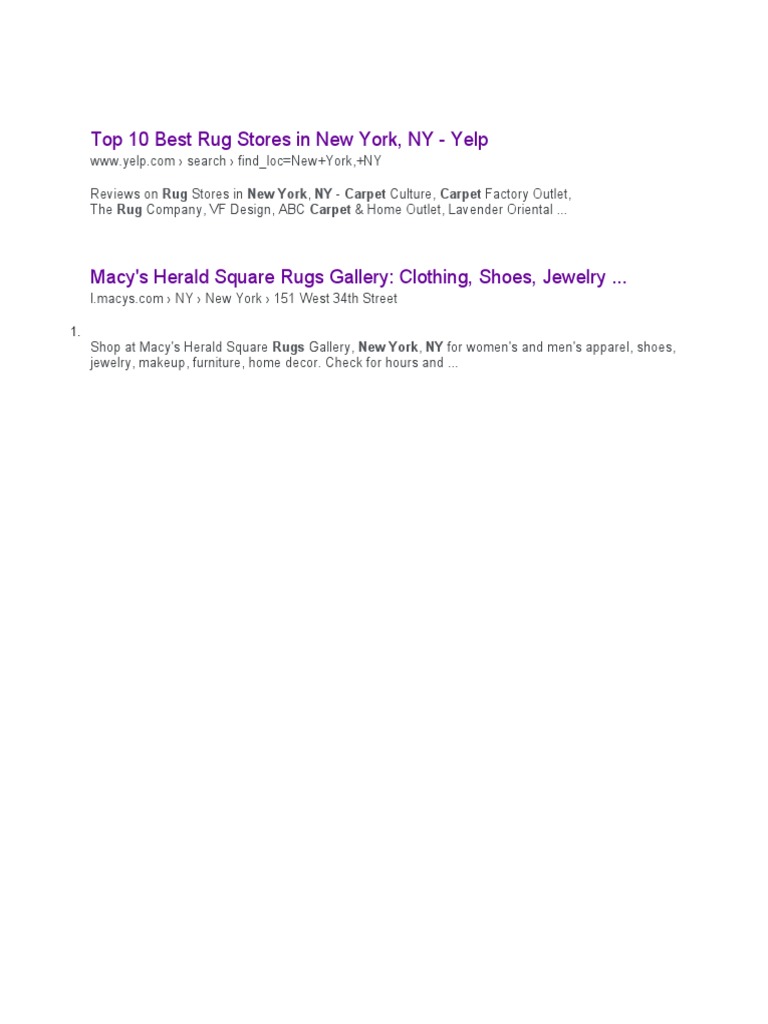 Top 10 Best Rug Stores in New York, NY - Yelp
www.yelp.com › search › find_loc=New+York,+NY

Reviews on Rug Stores in New York, NY - Carpet Culture, Carpet Factory Outlet, The Rug Company, VF Design, ABC Carpet & Home Outlet, Lavender Oriental ...

Macy's Herald Square Rugs Gallery: Clothing, Shoes, Jewelry ...
l.macys.com › NY › New York › 151 West 34th Street

1.

Shop at Macy's Herald Square Rugs Gallery, New York, NY for women's and men's apparel, shoes, jewelry, makeup, furniture, home decor. Check for hours and ...